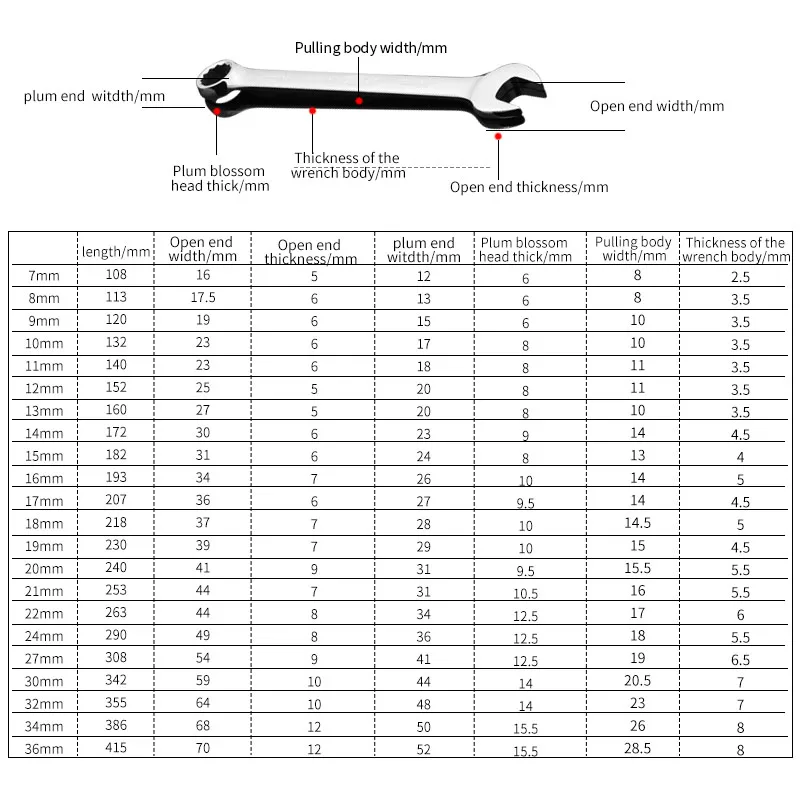 Pulling body width/mm

plum end witdth/mm

Open end width/mm

Thickness of the wrench body/mm

Plum blossom head thick/mm

Open end thickness/mm

| | length/mm | Open end width/mm | Open end thickness/mm | plum end witdth/mm | Plum blossom head thick/mm | Pulling body width/mm | Thickness of the wrench body/mm |
|---|---|---|---|---|---|---|---|
| 7mm | 108 | 16 | 5 | 12 | 6 | 8 | 2.5 |
| 8mm | 113 | 17.5 | 6 | 13 | 6 | 8 | 3.5 |
| 9mm | 120 | 19 | 6 | 15 | 6 | 10 | 3.5 |
| 10mm | 132 | 23 | 6 | 17 | 8 | 10 | 3.5 |
| 11mm | 140 | 23 | 6 | 18 | 8 | 11 | 3.5 |
| 12mm | 152 | 25 | 5 | 20 | 8 | 11 | 3.5 |
| 13mm | 160 | 27 | 5 | 20 | 8 | 10 | 3.5 |
| 14mm | 172 | 30 | 6 | 23 | 9 | 14 | 4.5 |
| 15mm | 182 | 31 | 6 | 24 | 8 | 13 | 4 |
| 16mm | 193 | 34 | 7 | 26 | 10 | 14 | 5 |
| 17mm | 207 | 36 | 6 | 27 | 9.5 | 14 | 4.5 |
| 18mm | 218 | 37 | 7 | 28 | 10 | 14.5 | 5 |
| 19mm | 230 | 39 | 7 | 29 | 10 | 15 | 4.5 |
| 20mm | 240 | 41 | 9 | 31 | 9.5 | 15.5 | 5.5 |
| 21mm | 253 | 44 | 7 | 31 | 10.5 | 16 | 5.5 |
| 22mm | 263 | 44 | 8 | 34 | 12.5 | 17 | 6 |
| 24mm | 290 | 49 | 8 | 36 | 12.5 | 18 | 5.5 |
| 27mm | 308 | 54 | 9 | 41 | 12.5 | 19 | 6.5 |
| 30mm | 342 | 59 | 10 | 44 | 14 | 20.5 | 7 |
| 32mm | 355 | 64 | 10 | 48 | 14 | 23 | 7 |
| 34mm | 386 | 68 | 12 | 50 | 15.5 | 26 | 8 |
| 36mm | 415 | 70 | 12 | 52 | 15.5 | 28.5 | 8 |